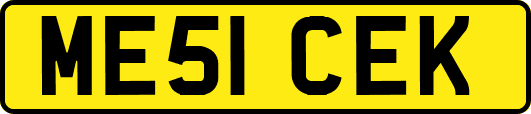 ME51 CEK